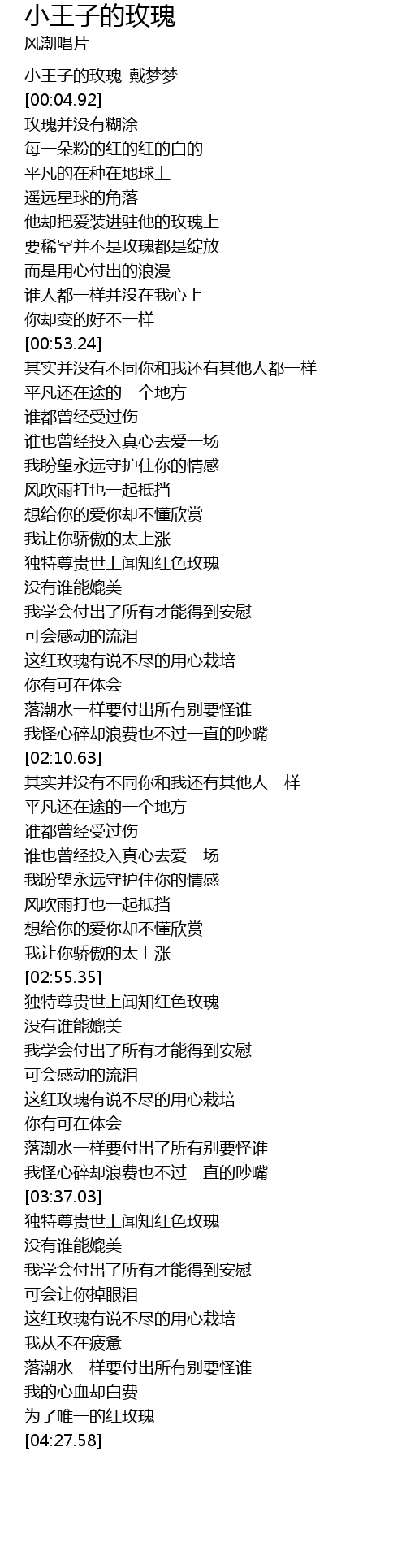 小王子的玫瑰
风潮唱片

小王子的玫瑰-戴梦梦
[00:04.92]
玫瑰并没有糊涂
每一朵粉的红的红的白的
平凡的在种在地球上
遥远星球的角落
他却把爱装进驻他的玫瑰上
要稀罕并不是玫瑰都是绽放
而是用心付出的浪漫
谁人都一样并没在我心上
你却变的好不一样
[00:53.24]
其实并没有不同你和我还有其他人都一样
平凡还在途的一个地方
谁都曾经受过伤
谁也曾经投入真心去爱一场
我盼望永远守护住你的情感
风吹雨打也一起抵挡
想给你的爱你却不懂欣赏
我让你骄傲的太上涨
独特尊贵世上闻知红色玫瑰
没有谁能媲美
我学会付出了所有才能得到安慰
可会感动的流泪
这红玫瑰有说不尽的用心栽培
你有可在体会
落潮水一样要付出所有别要怪谁
我怪心碎却浪费也不过一直的吵嘴
[02:10.63]
其实并没有不同你和我还有其他人一样
平凡还在途的一个地方
谁都曾经受过伤
谁也曾经投入真心去爱一场
我盼望永远守护住你的情感
风吹雨打也一起抵挡
想给你的爱你却不懂欣赏
我让你骄傲的太上涨
[02:55.35]
独特尊贵世上闻知红色玫瑰
没有谁能媲美
我学会付出了所有才能得到安慰
可会感动的流泪
这红玫瑰有说不尽的用心栽培
你有可在体会
落潮水一样要付出了所有别要怪谁
我怪心碎却浪费也不过一直的吵嘴
[03:37.03]
独特尊贵世上闻知红色玫瑰
没有谁能媲美
我学会付出了所有才能得到安慰
可会让你掉眼泪
这红玫瑰有说不尽的用心栽培
我从不在疲惫
落潮水一样要付出所有别要怪谁
我的心血却白费
为了唯一的红玫瑰
[04:27.58]